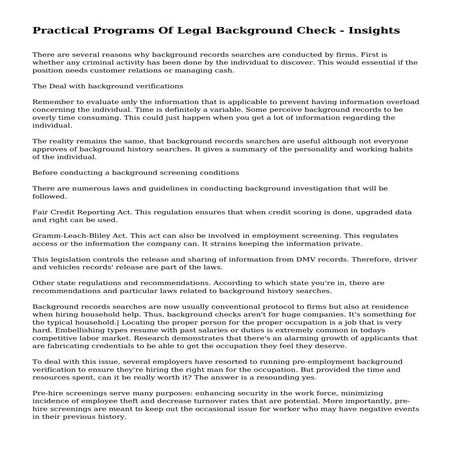 Practical Programs Of Legal Background Check - Insights

There are several reasons why background records searches are conducted by firms. First is whether any criminal activity has been done by the individual to discover. This would essential if the position needs customer relations or managing cash.

The Deal with background verifications

Remember to evaluate only the information that is applicable to prevent having information overload concerning the individual. Time is definitely a variable. Some perceive background records to be overly time consuming. This could just happen when you get a lot of information regarding the individual.

The reality remains the same, that background records searches are useful although not everyone approves of background history searches. It gives a summary of the personality and working habits of the individual.

Before conducting a background screening conditions

There are numerous laws and guidelines in conducting background investigation that will be followed.

Fair Credit Reporting Act. This regulation ensures that when credit scoring is done, upgraded data and right can be used.

Gramm-Leach-Bliley Act. This act can also be involved in employment screening. This regulates access or the information the company can. It strains keeping the information private.

This legislation controls the release and sharing of information from DMV records. Therefore, driver and vehicles records' release are part of the laws.

Other state regulations and recommendations. According to which state you're in, there are recommendations and particular laws related to background history searches.

Background records searches are now usually conventional protocol to firms but also at residence when hiring household help. Thus, background checks aren't for huge companies. It's something for the typical household.| Locating the proper person for the proper occupation is a job that is very hard. Embellishing types resume with past salaries or duties is extremely common in todays competitive labor market. Research demonstrates that there's an alarming growth of applicants that are fabricating credentials to be able to get the occupation they feel they deserve.

To deal with this issue, several employers have resorted to running pre-employment background verification to ensure they're hiring the right man for the occupation. But provided the time and resources spent, can it be really worth it? The answer is a resounding yes.

Pre-hire screenings serve many purposes: enhancing security in the work force, minimizing incidence of employee theft and decrease turnover rates that are potential. More importantly, pre-hire screenings are meant to keep out the occasional issue for worker who may have negative events in their previous history.